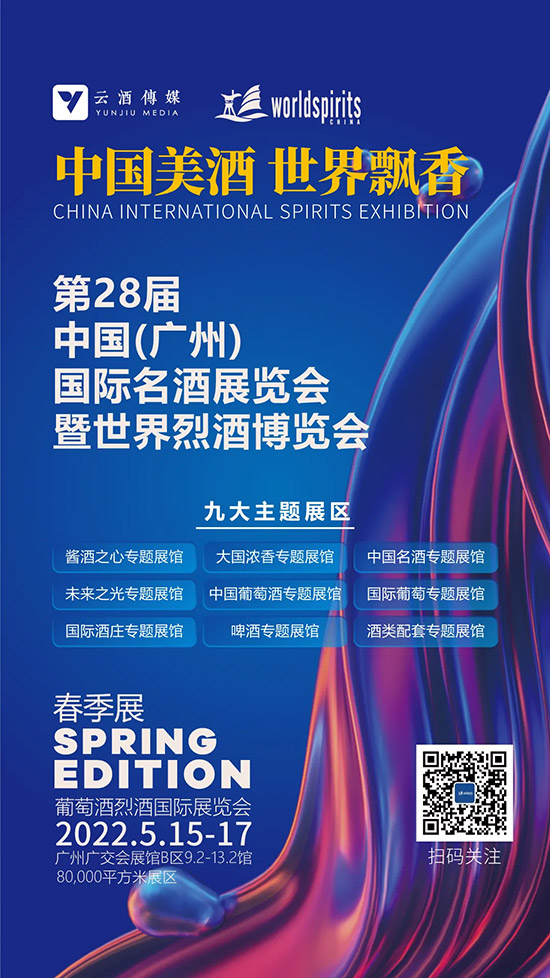 云酒傳媒
YUNJIU MEDIA

worldspirits
CHINA

中国美酒 世界飘香
CHINA INTERNATIONAL SPIRITS EXHIBITION

第28届
中国(广州)
国际名酒展览会
暨世界烈酒博览会

九大主题展区

酱酒之心专题展馆 大国浓香专题展馆 中国名酒专题展馆
未来之光专题展馆 中国葡萄酒专题展馆 国际葡萄专题展馆
国际酒庄专题展馆 啤酒专题展馆 酒类配套专题展馆

春季展
SPRING
EDITION
葡萄酒烈酒国际展览会
2022.5.15-17
广州广交会展馆B区9.2-13.2馆
80,000平方米展区

扫码关注